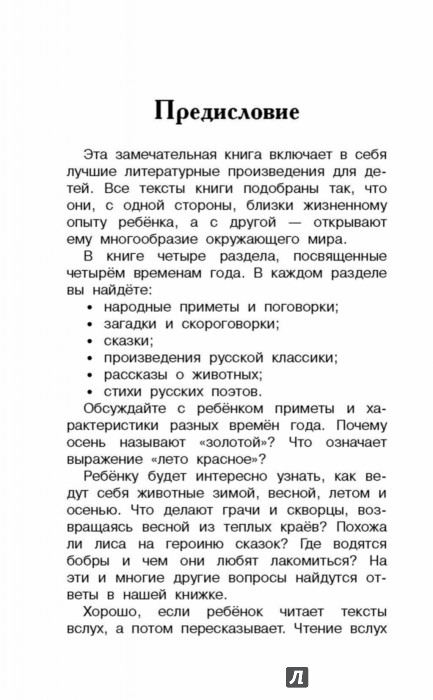 Предисловие

Эта замечательная книга включает в себя лучшие литературные произведения для детей. Все тексты книги подобраны так, что они, с одной стороны, близки жизненному опыту ребёнка, а с другой — открывают ему многообразие окружающего мира.

В книге четыре раздела, посвященные четырём временам года. В каждом разделе вы найдёте:
• народные приметы и поговорки;
• загадки и скороговорки;
• сказки;
• произведения русской классики;
• рассказы о животных;
• стихи русских поэтов.

Обсуждайте с ребёнком приметы и характеристики разных времён года. Почему осень называют «золотой»? Что означает выражение «лето красное»?

Ребёнку будет интересно узнать, как ведут себя животные зимой, весной, летом и осенью. Что делают грачи и скворцы, возвращаясь весной из теплых краёв? Похожа ли лиса на героиню сказок? Где водятся бобры и чем они любят лакомиться? На эти и многие другие вопросы найдутся ответы в нашей книжке.

Хорошо, если ребёнок читает тексты вслух, а потом пересказывает. Чтение вслух

Л